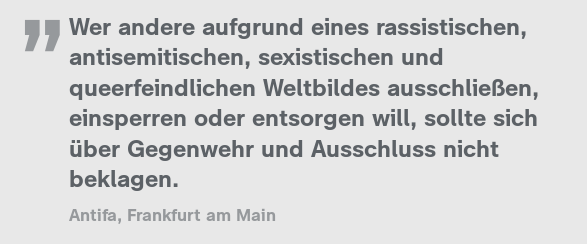 Wer andere aufgrund eines rassistischen, antisemitischen, sexistischen und queerfeindlichen Weltbildes ausschließen, einsperren oder entsorgen will, sollte sich über Gegenwehr und Ausschluss nicht beklagen.

Antifa, Frankfurt am Main